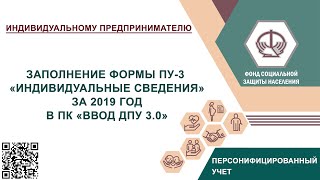 ИНДИВИДУАЛЬНОМУ ПРЕДПРИНИМАТЕЛЮ

ЗАПОЛНЕНИЕ ФОРМЫ ПУ-3
«ИНДИВИДУАЛЬНЫЕ СВЕДЕНИЯ»
ЗА 2019 ГОД
В ПК «ВВОД ДПУ 3.0»

ФОНД СОЦИАЛЬНОЙ ЗАЩИТЫ НАСЕЛЕНИЯ

ПЕРСОНИФИЦИРОВАННЫЙ УЧЕТ